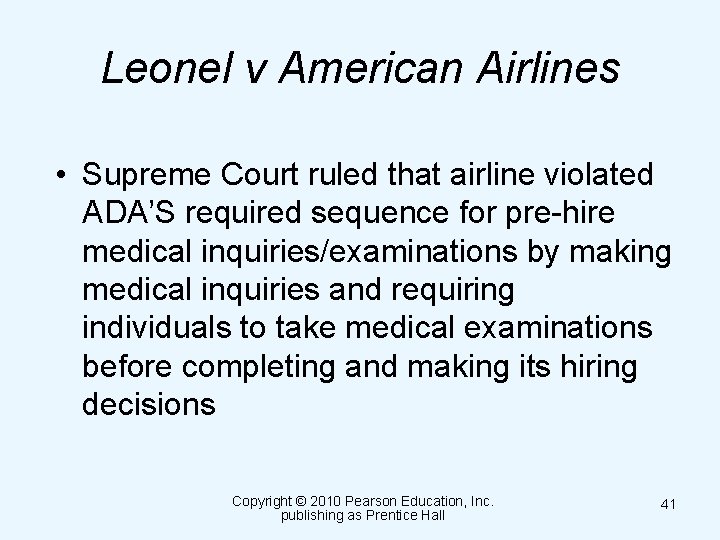 Leonel v American Airlines

• Supreme Court ruled that airline violated ADA'S required sequence for pre-hire medical inquiries/examinations by making medical inquiries and requiring individuals to take medical examinations before completing and making its hiring decisions

Copyright © 2010 Pearson Education, Inc. publishing as Prentice Hall

41